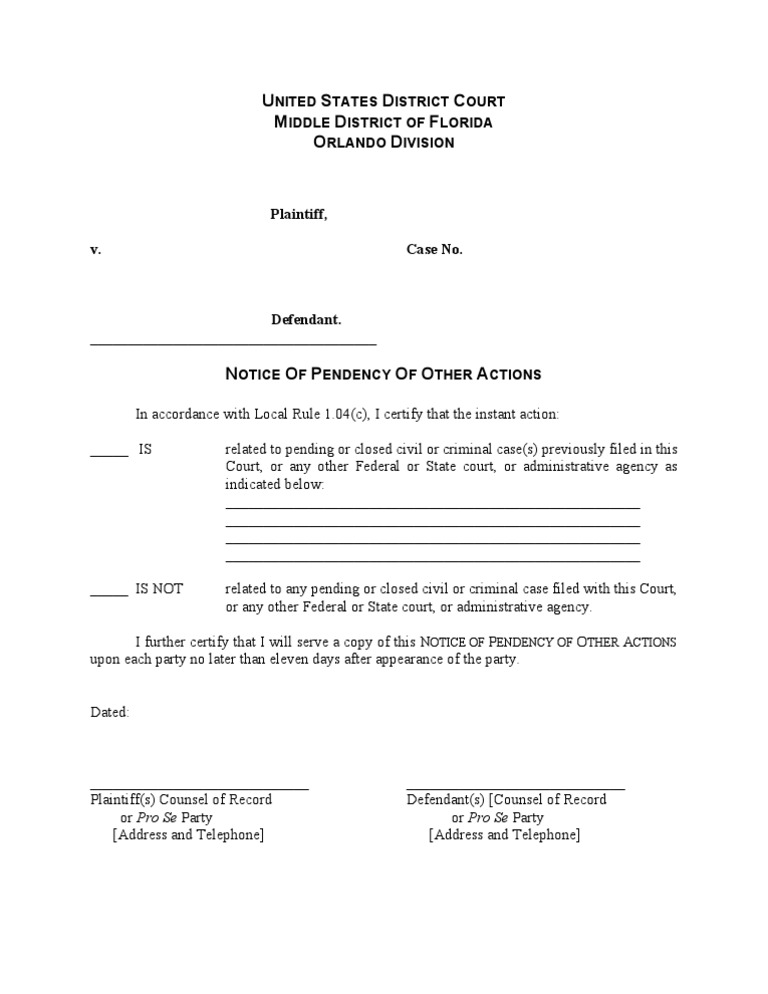 UNITED STATES DISTRICT COURT
MIDDLE DISTRICT OF FLORIDA
ORLANDO DIVISION

Plaintiff,

v.

Case No.

Defendant.

____

NOTICE OF PENDENCY OF OTHER ACTIONS

In accordance with Local Rule 1.04(c), I certify that the instant action:

____ IS related to pending or closed civil or criminal case(s) previously filed in this Court, or any other Federal or State court, or administrative agency as indicated below:

____
____
____
____

____ IS NOT related to any pending or closed civil or criminal case filed with this Court, or any other Federal or State court, or administrative agency.

I further certify that I will serve a copy of this NOTICE OF PENDENCY OF OTHER ACTIONS upon each party no later than eleven days after appearance of the party.

Dated:

____
Plaintiff(s) Counsel of Record
or Pro Se Party
[Address and Telephone]

____
Defendant(s) [Counsel of Record
or Pro Se Party
[Address and Telephone]